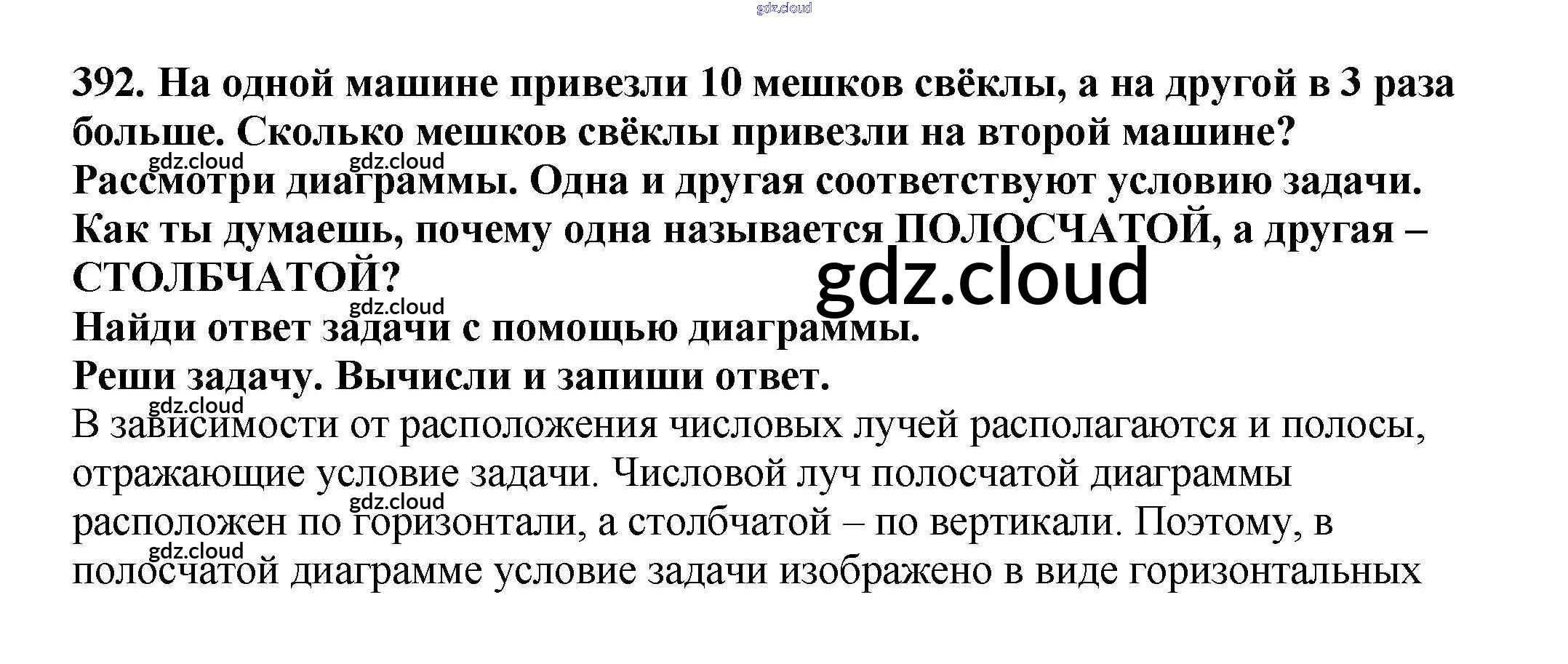 gdz.cloud

392. На одной машине привезли 10 мешков свёклы, а на другой в 3 раза больше. Сколько мешков свёклы привезли на второй машине?

gdz.cloud gdz.cloud

Рассмотри диаграммы. Одна и другая соответствуют условию задачи. Как ты думаешь, почему одна называется ПОЛОСЧАТОЙ, а другая – СТОЛБЧАТОЙ?

gdz.cloud

gdz.cloud

Найди ответ задачи с помощью диаграммы.

Реши задачу. Вычисли и запиши ответ.

gdz.cloud

В зависимости от расположения числовых лучей располагаются и полосы, отражающие условие задачи. Числовой луч полосчатой диаграммы расположен по горизонтали, а столбчатой – по вертикали. Поэтому, в полосчатой диаграмме условие задачи изображено в виде горизонтальных

gdz.cloud

gdz.cloud